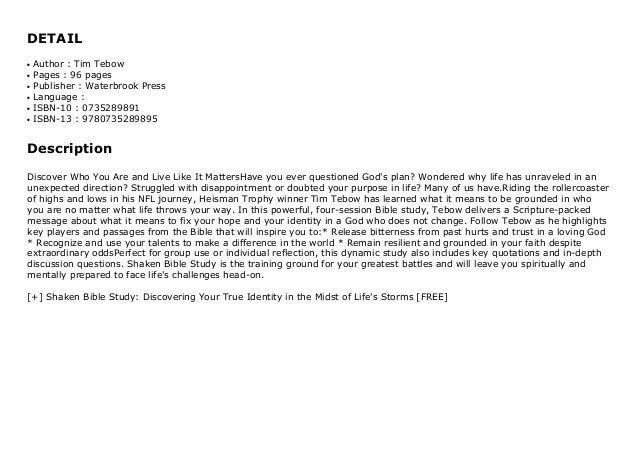 DETAIL

• Author : Tim Tebow
• Pages : 96 pages
• Publisher : Waterbrook Press
• Language :
• ISBN-10 : 0735289891
• ISBN-13 : 9780735289895

Description

Discover Who You Are and Live Like It MattersHave you ever questioned God's plan? Wondered why life has unraveled in an unexpected direction? Struggled with disappointment or doubted your purpose in life? Many of us have.Riding the rollercoaster of highs and lows in his NFL journey, Heisman Trophy winner Tim Tebow has learned what it means to be grounded in who you are no matter what life throws your way. In this powerful, four-session Bible study, Tebow delivers a Scripture-packed message about what it means to fix your hope and your identity in a God who does not change. Follow Tebow as he highlights key players and passages from the Bible that will inspire you to:* Release bitterness from past hurts and trust in a loving God * Recognize and use your talents to make a difference in the world * Remain resilient and grounded in your faith despite extraordinary oddsPerfect for group use or individual reflection, this dynamic study also includes key quotations and in-depth discussion questions. Shaken Bible Study is the training ground for your greatest battles and will leave you spiritually and mentally prepared to face life's challenges head-on.

[+] Shaken Bible Study: Discovering Your True Identity in the Midst of Life's Storms [FREE]